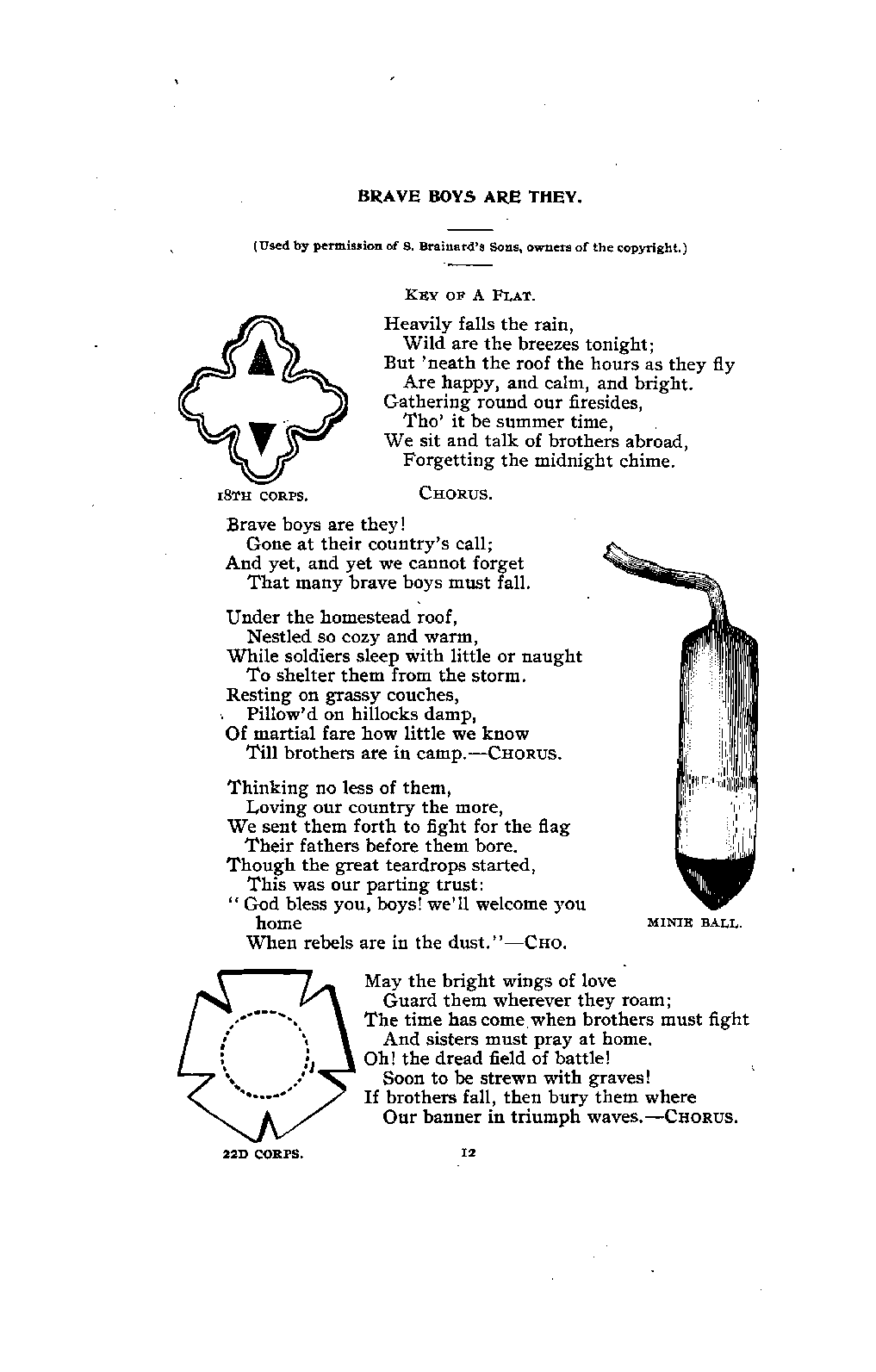 BRAVE BOYS ARE THEY.

(Used by permission of S. Brainard's Sons, owners of the copyright.)

KEY OF A FLAT.

Heavily falls the rain,
Wild are the breezes tonight;
But 'neath the roof the hours as they fly
Are happy, and calm, and bright.
Gathering round our firesides,
Tho' it be summer time,
We sit and talk of brothers abroad,
Forgetting the midnight chime.

18TH CORPS.

CHORUS.

Brave boys are they!
Gone at their country's call;
And yet, and yet we cannot forget
That many brave boys must fall.

Under the homestead roof,
Nestled so cozy and warm,
While soldiers sleep with little or naught
To shelter them from the storm.
Resting on grassy couches,
Pillow'd on hillocks damp,
Of martial fare how little we know
Till brothers are in camp.—CHORUS.

Thinking no less of them,
Loving our country the more,
We sent them forth to fight for the flag
Their fathers before them bore.
Though the great teardrops started,
This was our parting trust:
"God bless you, boys! we'll welcome you home
When rebels are in the dust."—CHO.

MINIE BALL.

May the bright wings of love
Guard them wherever they roam;
The time has come when brothers must fight
And sisters must pray at home.
Oh! the dread field of battle!
Soon to be strewn with graves!
If brothers fall, then bury them where
Our banner in triumph waves.—CHORUS.

22D CORPS.

12